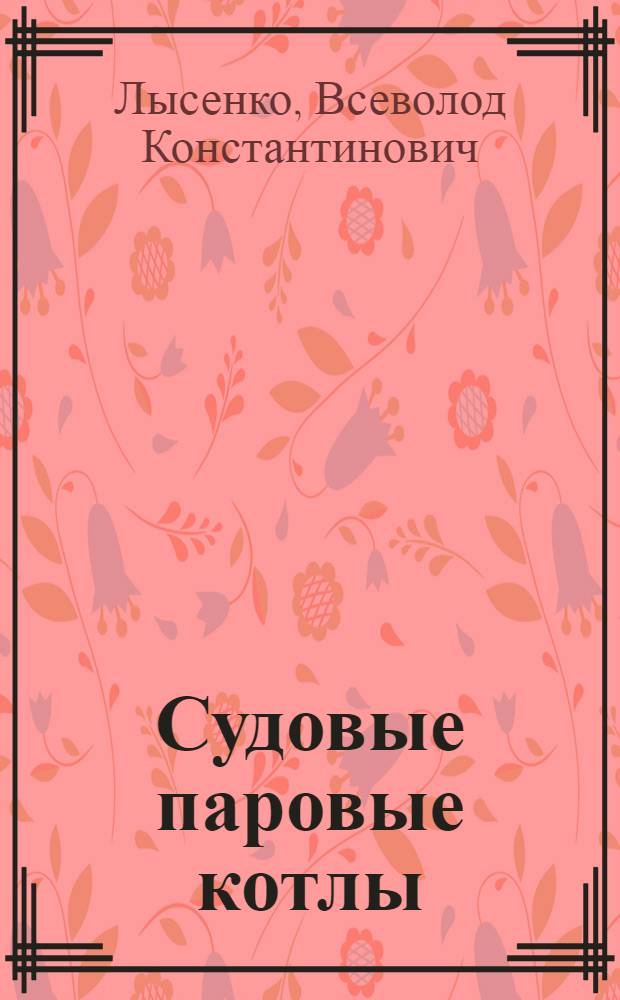 Лысенко, Всеволод Константинович

Судовые паровые котлы